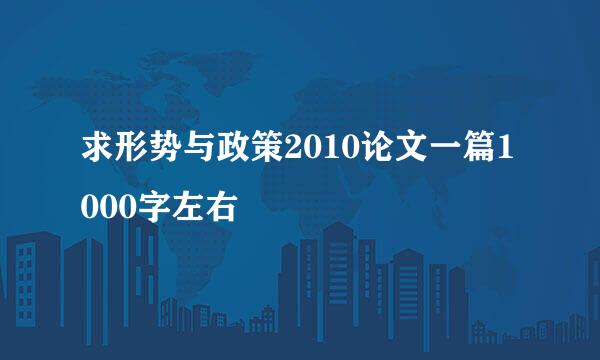 求形势与政策2010论文一篇1000字左右